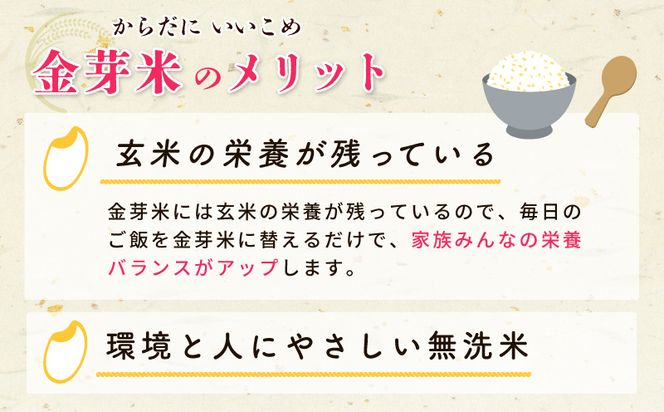 からだに いいこめ
金芽米のメリット

玄米の栄養が残っている

金芽米には玄米の栄養が残っているので、毎日のご飯を金芽米に替えるだけで、家族みんなの栄養バランスがアップします。

環境と人にやさしい無洗米